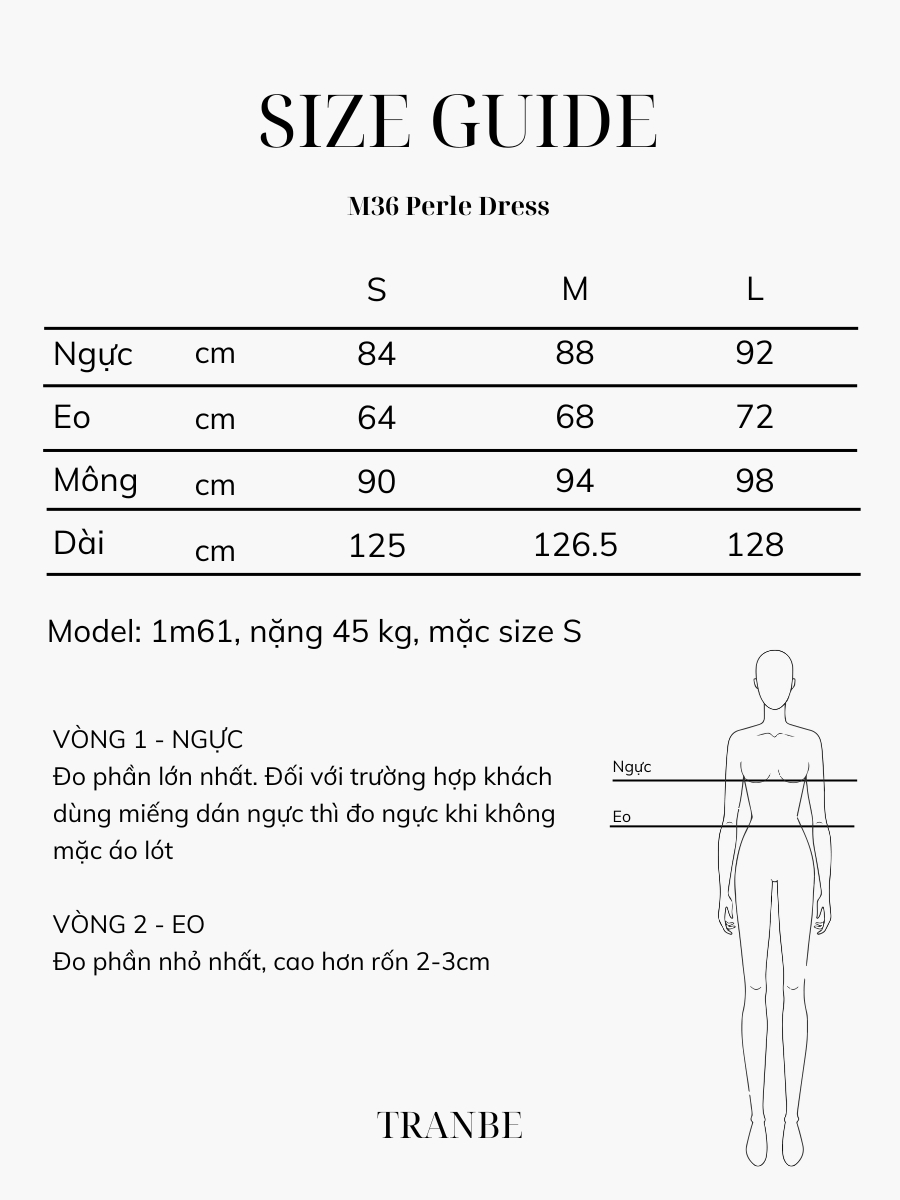 SIZE GUIDE

M36 Perle Dress

| | | S | M | L |
|---|---|---|---|---|
| Ngực | cm | 84 | 88 | 92 |
| Eo | cm | 64 | 68 | 72 |
| Mông | cm | 90 | 94 | 98 |
| Dài | cm | 125 | 126.5 | 128 |

Model: 1m61, nặng 45 kg, mặc size S

VÒNG 1 - NGỰC
Đo phần lớn nhất. Đối với trường hợp khách dùng miếng dán ngực thì đo ngực khi không mặc áo lót

VÒNG 2 - EO
Đo phần nhỏ nhất, cao hơn rốn 2-3cm

Ngực
Eo

TRANBE